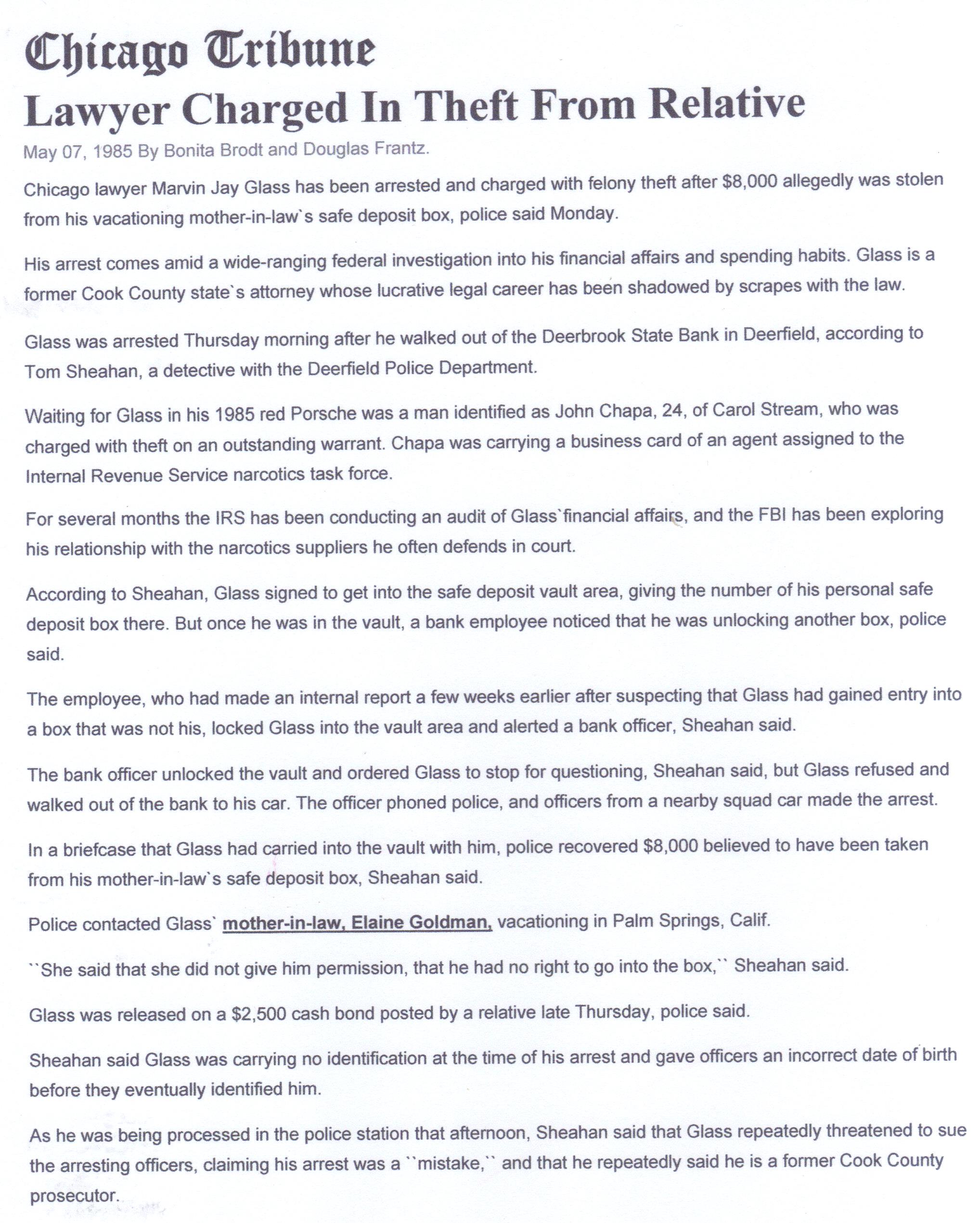 Chicago Tribune

Lawyer Charged In Theft From Relative

May 07, 1985 By Bonita Brodt and Douglas Frantz.

Chicago lawyer Marvin Jay Glass has been arrested and charged with felony theft after $8,000 allegedly was stolen from his vacationing mother-in-law`s safe deposit box, police said Monday.

His arrest comes amid a wide-ranging federal investigation into his financial affairs and spending habits. Glass is a former Cook County state`s attorney whose lucrative legal career has been shadowed by scrapes with the law.

Glass was arrested Thursday morning after he walked out of the Deerbrook State Bank in Deerfield, according to Tom Sheahan, a detective with the Deerfield Police Department.

Waiting for Glass in his 1985 red Porsche was a man identified as John Chapa, 24, of Carol Stream, who was charged with theft on an outstanding warrant. Chapa was carrying a business card of an agent assigned to the Internal Revenue Service narcotics task force.

For several months the IRS has been conducting an audit of Glass`financial affairs, and the FBI has been exploring his relationship with the narcotics suppliers he often defends in court.

According to Sheahan, Glass signed to get into the safe deposit vault area, giving the number of his personal safe deposit box there. But once he was in the vault, a bank employee noticed that he was unlocking another box, police said.

The employee, who had made an internal report a few weeks earlier after suspecting that Glass had gained entry into a box that was not his, locked Glass into the vault area and alerted a bank officer, Sheahan said.

The bank officer unlocked the vault and ordered Glass to stop for questioning, Sheahan said, but Glass refused and walked out of the bank to his car. The officer phoned police, and officers from a nearby squad car made the arrest.

In a briefcase that Glass had carried into the vault with him, police recovered $8,000 believed to have been taken from his mother-in-law`s safe deposit box, Sheahan said.

Police contacted Glass` mother-in-law, Elaine Goldman, vacationing in Palm Springs, Calif.

``She said that she did not give him permission, that he had no right to go into the box,`` Sheahan said.

Glass was released on a $2,500 cash bond posted by a relative late Thursday, police said.

Sheahan said Glass was carrying no identification at the time of his arrest and gave officers an incorrect date of birth before they eventually identified him.

As he was being processed in the police station that afternoon, Sheahan said that Glass repeatedly threatened to sue the arresting officers, claiming his arrest was a ``mistake,`` and that he repeatedly said he is a former Cook County prosecutor.